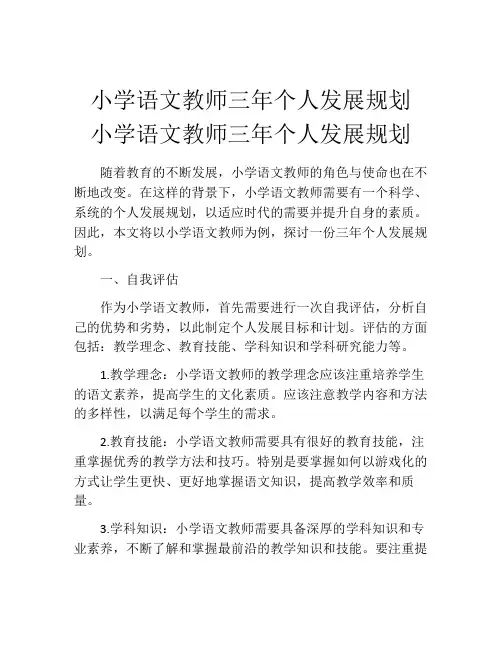 小学语文教师三年个人发展规划
小学语文教师三年个人发展规划

随着教育的不断发展，小学语文教师的角色与使命也在不断地改变。在这样的背景下，小学语文教师需要有一个科学、系统的个人发展规划，以适应时代的需要并提升自身的素质。因此，本文将以小学语文教师为例，探讨一份三年个人发展规划。

一、自我评估

作为小学语文教师，首先需要进行一次自我评估，分析自己的优势和劣势，以此制定个人发展目标和计划。评估的方面包括：教学理念、教育技能、学科知识和学科研究能力等。

1.教学理念：小学语文教师的教学理念应该注重培养学生的语文素养，提高学生的文化素质。应该注意教学内容和方法的多样性，以满足每个学生的需求。

2.教育技能：小学语文教师需要具有很好的教育技能，注重掌握优秀的教学方法和技巧。特别是要掌握如何以游戏化的方式让学生更快、更好地掌握语文知识，提高教学效率和质量。

3.学科知识：小学语文教师需要具备深厚的学科知识和专业素养，不断了解和掌握最前沿的教学知识和技能。要注重提